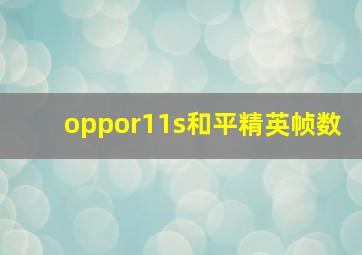 oppor11s和平精英帧数